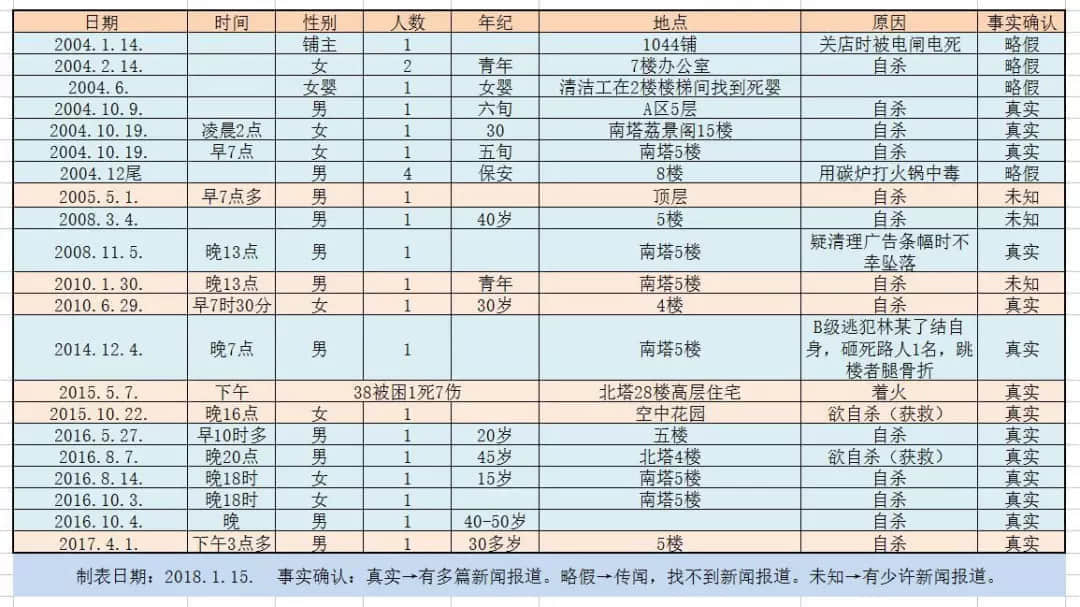 | 日期 | 时间 | 性别 | 人数 | 年纪 | 地点 | 原因 | 事实确认 |
|---|---|---|---|---|---|---|---|
| 2004.1.14. | | 铺主 | 1 | | 1044铺 | 关店时被电闸电死 | 略假 |
| 2004.2.14. | | 女 | 2 | 青年 | 7楼办公室 | 自杀 | 略假 |
| 2004.6. | | 女婴 | 1 | 女婴 | 清洁工在2楼楼梯间找到死婴 | | 略假 |
| 2004.10.9. | | 男 | 1 | 六旬 | A区5层 | 自杀 | 真实 |
| 2004.10.19. | 凌晨2点 | 女 | 1 | 30 | 南塔荔景阁15楼 | 自杀 | 真实 |
| 2004.10.19. | 早7点 | 女 | 1 | 五旬 | 南塔5楼 | 自杀 | 真实 |
| 2004.12尾 | | 男 | 4 | 保安 | 8楼 | 用碳炉打火锅中毒 | 略假 |
| 2005.5.1. | 早7点多 | 男 | 1 | | 顶层 | 自杀 | 未知 |
| 2008.3.4. | | 男 | 1 | 40岁 | 5楼 | 自杀 | 未知 |
| 2008.11.5. | 晚13点 | 男 | 1 | | 南塔5楼 | 疑清理广告条幅时不幸坠落 | 真实 |
| 2010.1.30. | 晚13点 | 男 | 1 | 青年 | 南塔5楼 | 自杀 | 未知 |
| 2010.6.29. | 早7时30分 | 女 | 1 | 30岁 | 4楼 | 自杀 | 真实 |
| 2014.12.4. | 晚7点 | 男 | 1 | | 南塔5楼 | B级逃犯林某了结自身，砸死路人1名，跳楼者腿骨折 | 真实 |
| 2015.5.7. | 下午 | 38被困1死7伤 | | | 北塔28楼高层住宅 | 着火 | 真实 |
| 2015.10.22. | 晚16点 | 女 | 1 | | 空中花园 | 欲自杀（获救） | 真实 |
| 2016.5.27. | 早10时多 | 男 | 1 | 20岁 | 五楼 | 自杀 | 真实 |
| 2016.8.7. | 晚20点 | 男 | 1 | 45岁 | 北塔4楼 | 欲自杀（获救） | 真实 |
| 2016.8.14. | 晚18时 | 女 | 1 | 15岁 | 南塔5楼 | 自杀 | 真实 |
| 2016.10.3. | 晚18时 | 女 | 1 | | 南塔5楼 | 自杀 | 真实 |
| 2016.10.4. | 晚 | 男 | 1 | 40-50岁 | | 自杀 | 真实 |
| 2017.4.1. | 下午3点多 | 男 | 1 | 30多岁 | 5楼 | 自杀 | 真实 |

制表日期：2018.1.15. 事实确认：真实→有多篇新闻报道。略假→传闻，找不到新闻报道。未知→有少许新闻报道。